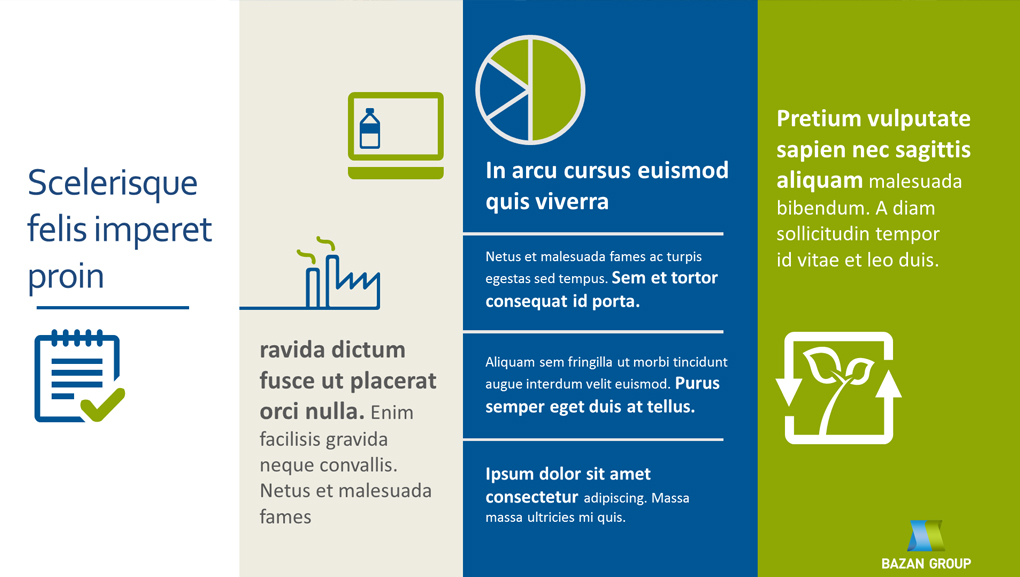 Scelerisque felis imperet proin

ravida dictum fusce ut placerat orci nulla. Enim facilisis gravida neque convallis. Netus et malesuada fames

In arcu cursus euismod quis viverra

Netus et malesuada fames ac turpis egestas sed tempus. Sem et tortor consequat id porta.

Aliquam sem fringilla ut morbi tincidunt augue interdum velit euismod. Purus semper eget duis at tellus.

Ipsum dolor sit amet consectetur adipiscing. Massa massa ultricies mi quis.

Pretium vulputate sapien nec sagittis aliquam malesuada bibendum. A diam sollicitudin tempor id vitae et leo duis.

BAZAN GROUP